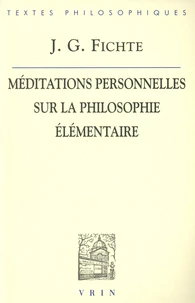 TEXTES PHILOSOPHIQUES

J. G. FICHTE

MÉDITATIONS PERSONNELLES SUR LA PHILOSOPHIE ÉLÉMENTAIRE

VRIN